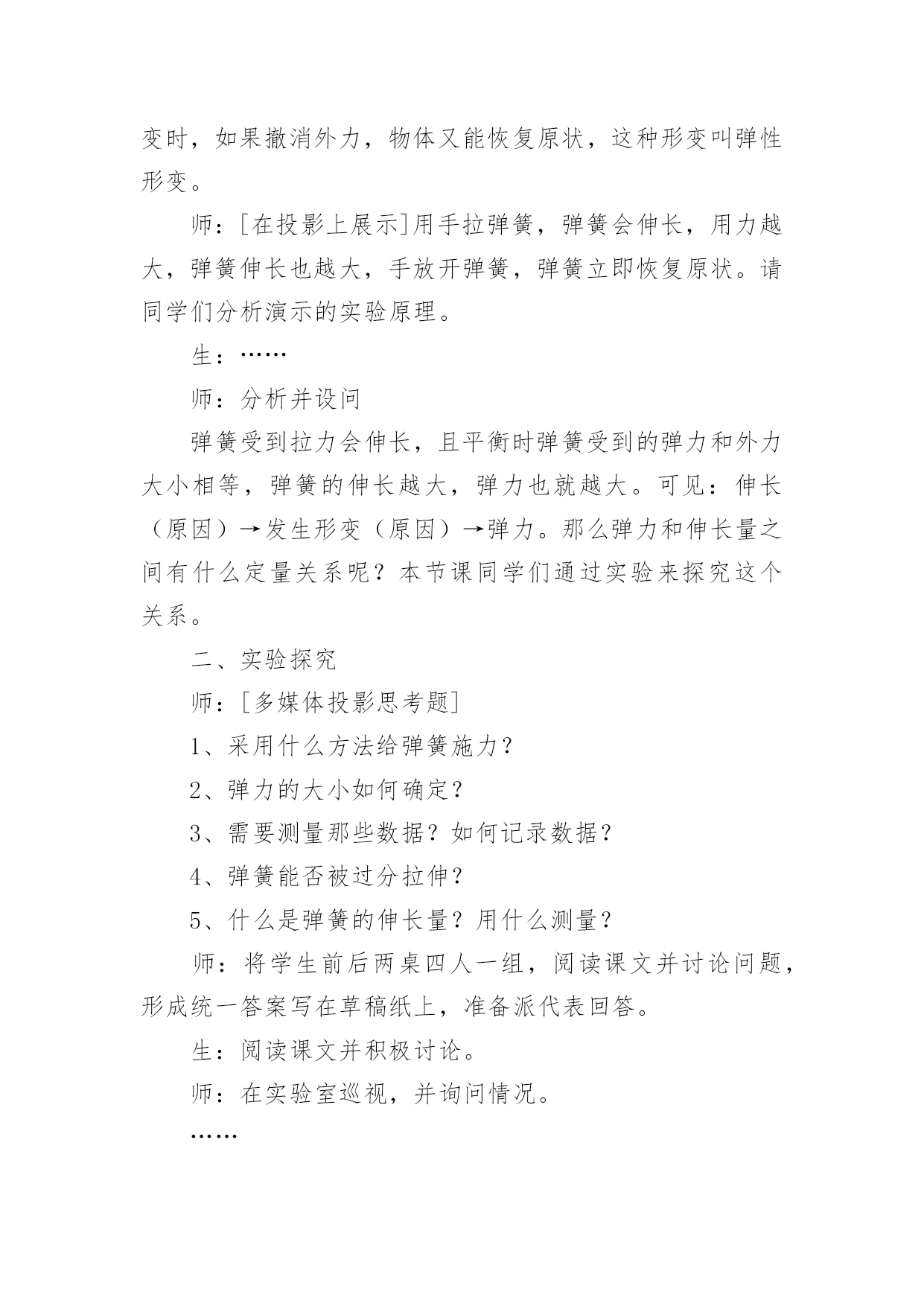 变时，如果撤消外力，物体又能恢复原状，这种形变叫弹性形变。

师：[在投影上展示]用手拉弹簧，弹簧会伸长，用力越大，弹簧伸长也越大，手放开弹簧，弹簧立即恢复原状。请同学们分析演示的实验原理。

生：……

师：分析并设问

弹簧受到拉力会伸长，且平衡时弹簧受到的弹力和外力大小相等，弹簧的伸长越大，弹力也就越大。可见：伸长（原因）→发生形变（原因）→弹力。那么弹力和伸长量之间有什么定量关系呢？本节课同学们通过实验来探究这个关系。

二、实验探究

师：[多媒体投影思考题]

1、采用什么方法给弹簧施力？

2、弹力的大小如何确定？

3、需要测量那些数据？如何记录数据？

4、弹簧能否被过分拉伸？

5、什么是弹簧的伸长量？用什么测量？

师：将学生前后两桌四人一组，阅读课文并讨论问题，形成统一答案写在草稿纸上，准备派代表回答。

生：阅读课文并积极讨论。

师：在实验室巡视，并询问情况。

……